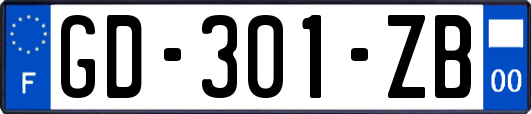 F
GD-301-ZB
00